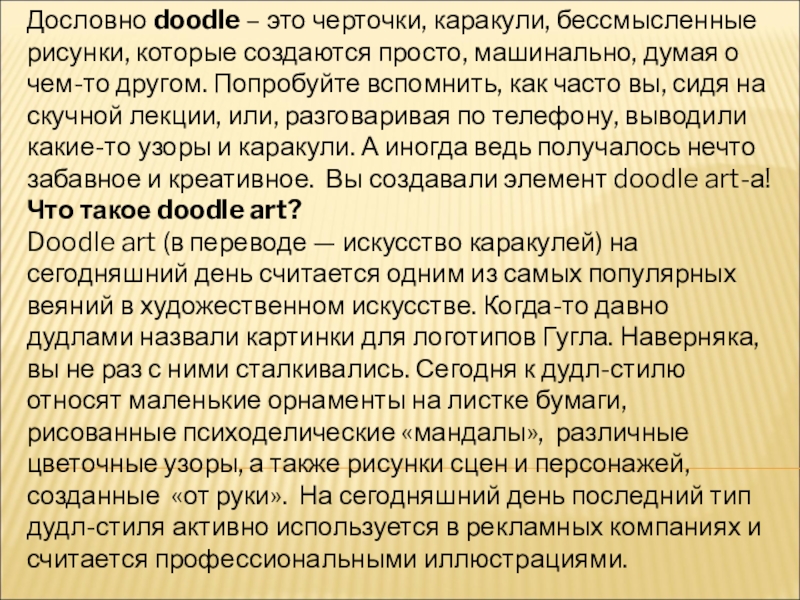 Дословно doodle – это черточки, каракули, бессмысленные рисунки, которые создаются просто, машинально, думая о чем-то другом. Попробуйте вспомнить, как часто вы, сидя на скучной лекции, или, разговаривая по телефону, выводили какие-то узоры и каракули. А иногда ведь получалось нечто забавное и креативное. Вы создавали элемент doodle art-а!
Что такое doodle art?
Doodle art (в переводе — искусство каракулей) на сегодняшний день считается одним из самых популярных веяний в художественном искусстве. Когда-то давно дудлами назвали картинки для логотипов Гугла. Наверняка, вы не раз с ними сталкивались. Сегодня к дудл-стилю относят маленькие орнаменты на листке бумаги, рисованные психоделические «мандалы», различные цветочные узоры, а также рисунки сцен и персонажей, созданные «от руки». На сегодняшний день последний тип дудл-стиля активно используется в рекламных компаниях и считается профессиональными иллюстрациями.